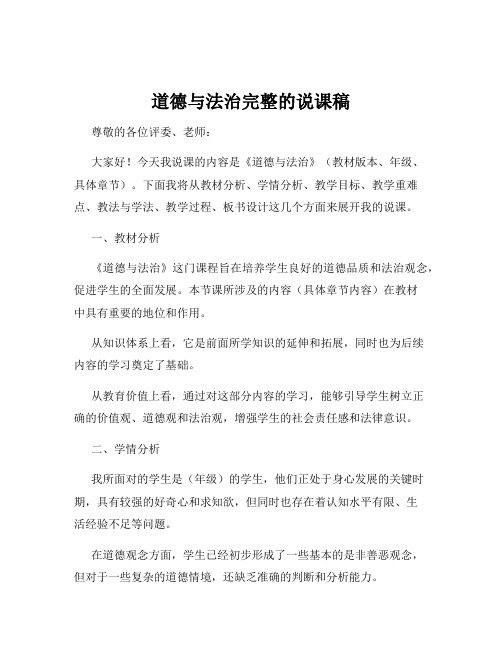 道德与法治完整的说课稿

尊敬的各位评委、老师：

大家好！今天我说课的内容是《道德与法治》（教材版本、年级、具体章节）。下面我将从教材分析、学情分析、教学目标、教学重难点、教法与学法、教学过程、板书设计这几个方面来展开我的说课。

一、教材分析

《道德与法治》这门课程旨在培养学生良好的道德品质和法治观念，促进学生的全面发展。本节课所涉及的内容（具体章节内容）在教材中具有重要的地位和作用。

从知识体系上看，它是前面所学知识的延伸和拓展，同时也为后续内容的学习奠定了基础。

从教育价值上看，通过对这部分内容的学习，能够引导学生树立正确的价值观、道德观和法治观，增强学生的社会责任感和法律意识。

二、学情分析

我所面对的学生是（年级）的学生，他们正处于身心发展的关键时期，具有较强的好奇心和求知欲，但同时也存在着认知水平有限、生活经验不足等问题。

在道德观念方面，学生已经初步形成了一些基本的是非善恶观念，但对于一些复杂的道德情境，还缺乏准确的判断和分析能力。